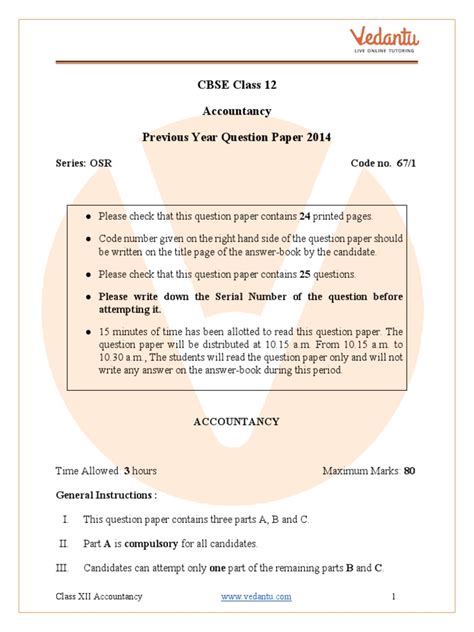 Vedantu
LIVE ONLINE TUTORING

CBSE Class 12

Accountancy

Previous Year Question Paper 2014

Series: OSR

Code no. 67/1

● Please check that this question paper contains 24 printed pages.

● Code number given on the right hand side of the question paper should be written on the title page of the answer-book by the candidate.

● Please check that this question paper contains 25 questions.

● Please write down the Serial Number of the question before attempting it.

● 15 minutes of time has been allotted to read this question paper. The question paper will be distributed at 10.15 a.m. From 10.15 a.m. to 10.30 a.m., The students will read the question paper only and will not write any answer on the answer-book during this period.

ACCOUNTANCY

Time Allowed: 3 hours

Maximum Marks: 80

General Instructions :

I. This question paper contains three parts A, B and C.

II. Part A is compulsory for all candidates.

III. Candidates can attempt only one part of the remaining parts B and C.

Class XII Accountancy

www.vedantu.com

1